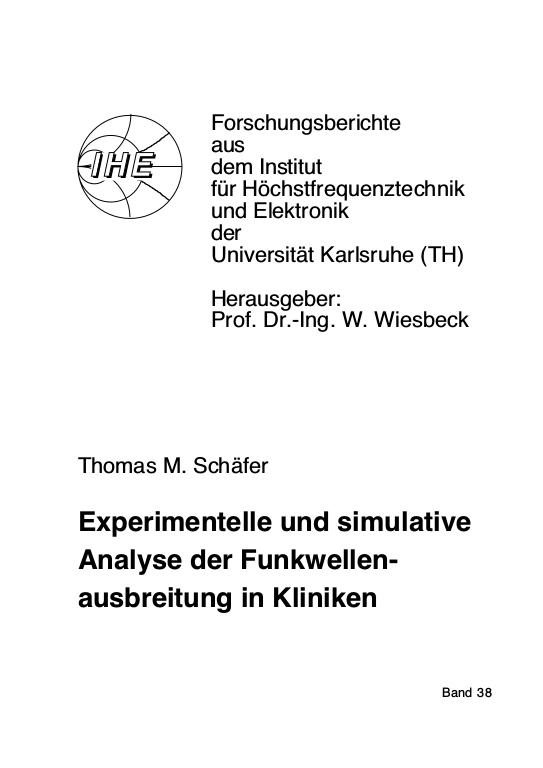 IHE

Forschungsberichte
aus
dem Institut
für Höchstfrequenztechnik
und Elektronik
der
Universität Karlsruhe (TH)

Herausgeber:
Prof. Dr.-Ing. W. Wiesbeck

Thomas M. Schäfer

Experimentelle und simulative Analyse der Funkwellenausbreitung in Kliniken

Band 38